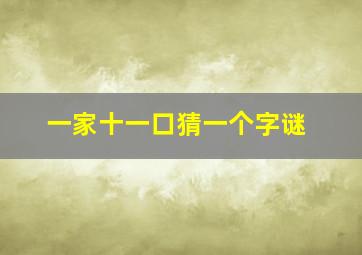 一家十一口猜一个字谜